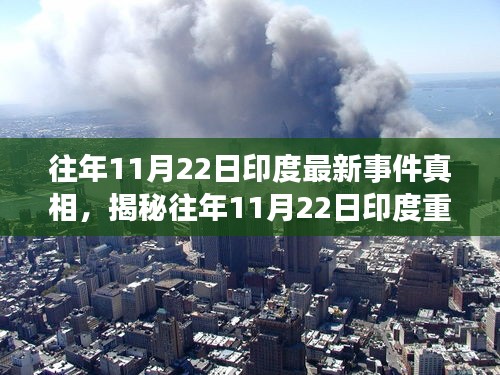 往年11月22日印度最新事件真相，揭秘往年11月22日印度重